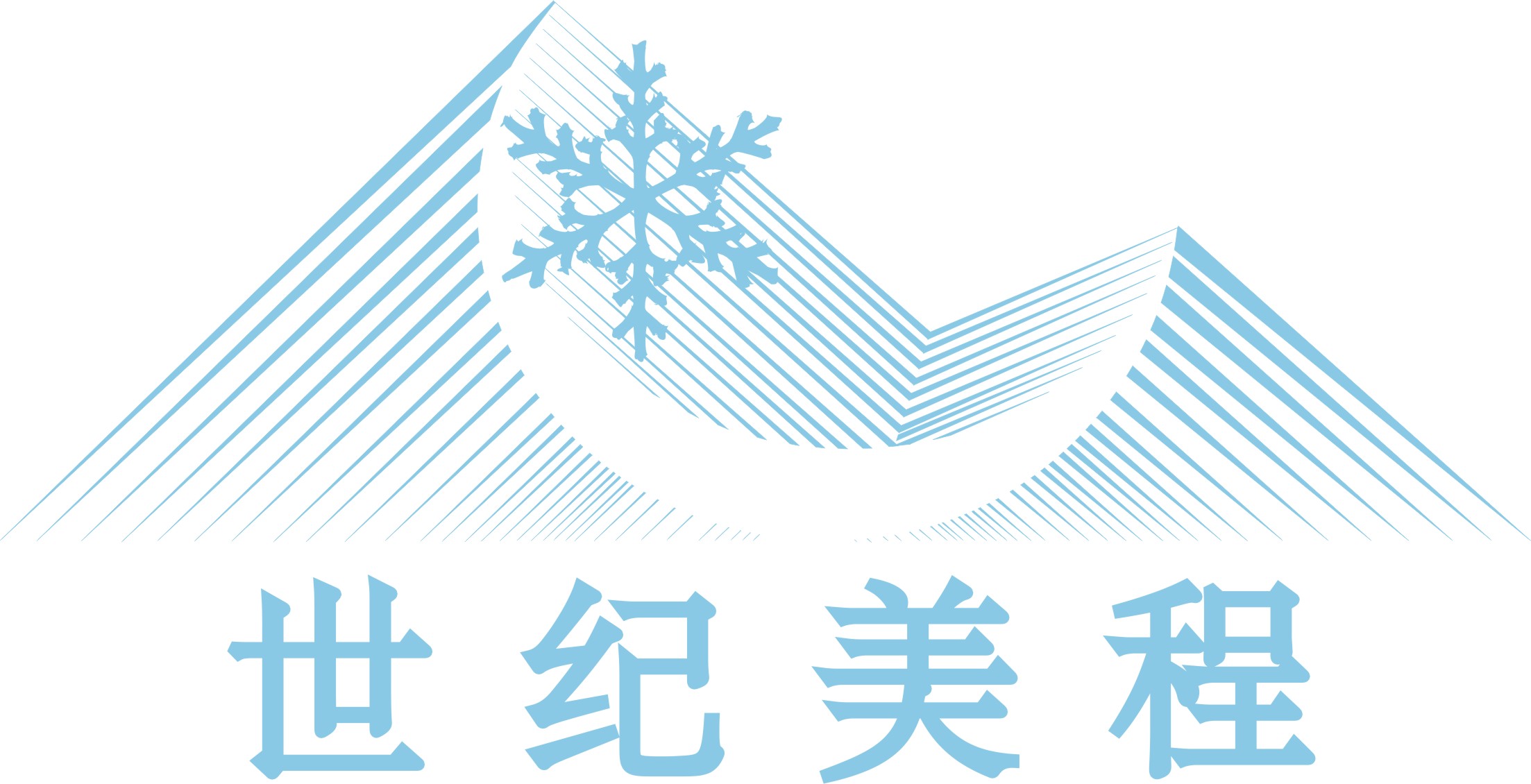 世纪美程